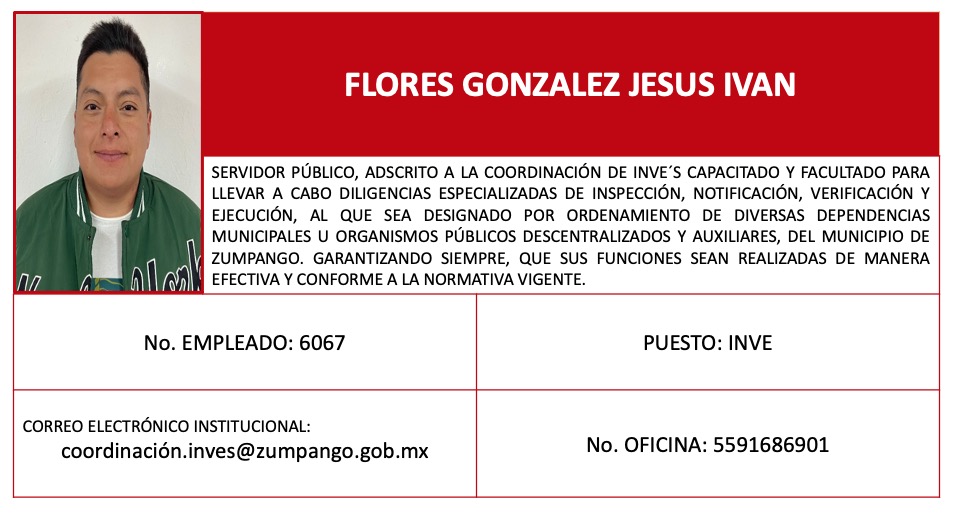 FLORES GONZALEZ JESUS IVAN

SERVIDOR PÚBLICO, ADSCRITO A LA COORDINACIÓN DE INVE´S CAPACITADO Y FACULTADO PARA LLEVAR A CABO DILIGENCIAS ESPECIALIZADAS DE INSPECCIÓN, NOTIFICACIÓN, VERIFICACIÓN Y EJECUCIÓN, AL QUE SEA DESIGNADO POR ORDENAMIENTO DE DIVERSAS DEPENDENCIAS MUNICIPALES U ORGANISMOS PÚBLICOS DESCENTRALIZADOS Y AUXILIARES, DEL MUNICIPIO DE ZUMPANGO. GARANTIZANDO SIEMPRE, QUE SUS FUNCIONES SEAN REALIZADAS DE MANERA EFECTIVA Y CONFORME A LA NORMATIVA VIGENTE.

| No. EMPLEADO: 6067 | PUESTO: INVE |
|---|---|
| CORREO ELECTRÓNICO INSTITUCIONAL: coordinación.inves@zumpango.gob.mx | No. OFICINA: 5591686901 |